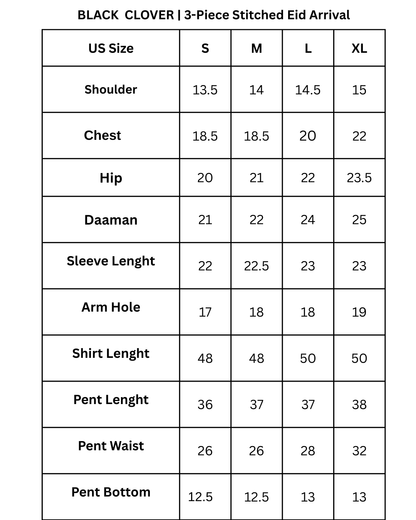 BLACK CLOVER | 3-Piece Stitched Eid Arrival

| US Size | S | M | L | XL |
|---|---|---|---|---|
| Shoulder | 13.5 | 14 | 14.5 | 15 |
| Chest | 18.5 | 18.5 | 20 | 22 |
| Hip | 20 | 21 | 22 | 23.5 |
| Daaman | 21 | 22 | 24 | 25 |
| Sleeve Lenght | 22 | 22.5 | 23 | 23 |
| Arm Hole | 17 | 18 | 18 | 19 |
| Shirt Lenght | 48 | 48 | 50 | 50 |
| Pent Lenght | 36 | 37 | 37 | 38 |
| Pent Waist | 26 | 26 | 28 | 32 |
| Pent Bottom | 12.5 | 12.5 | 13 | 13 |